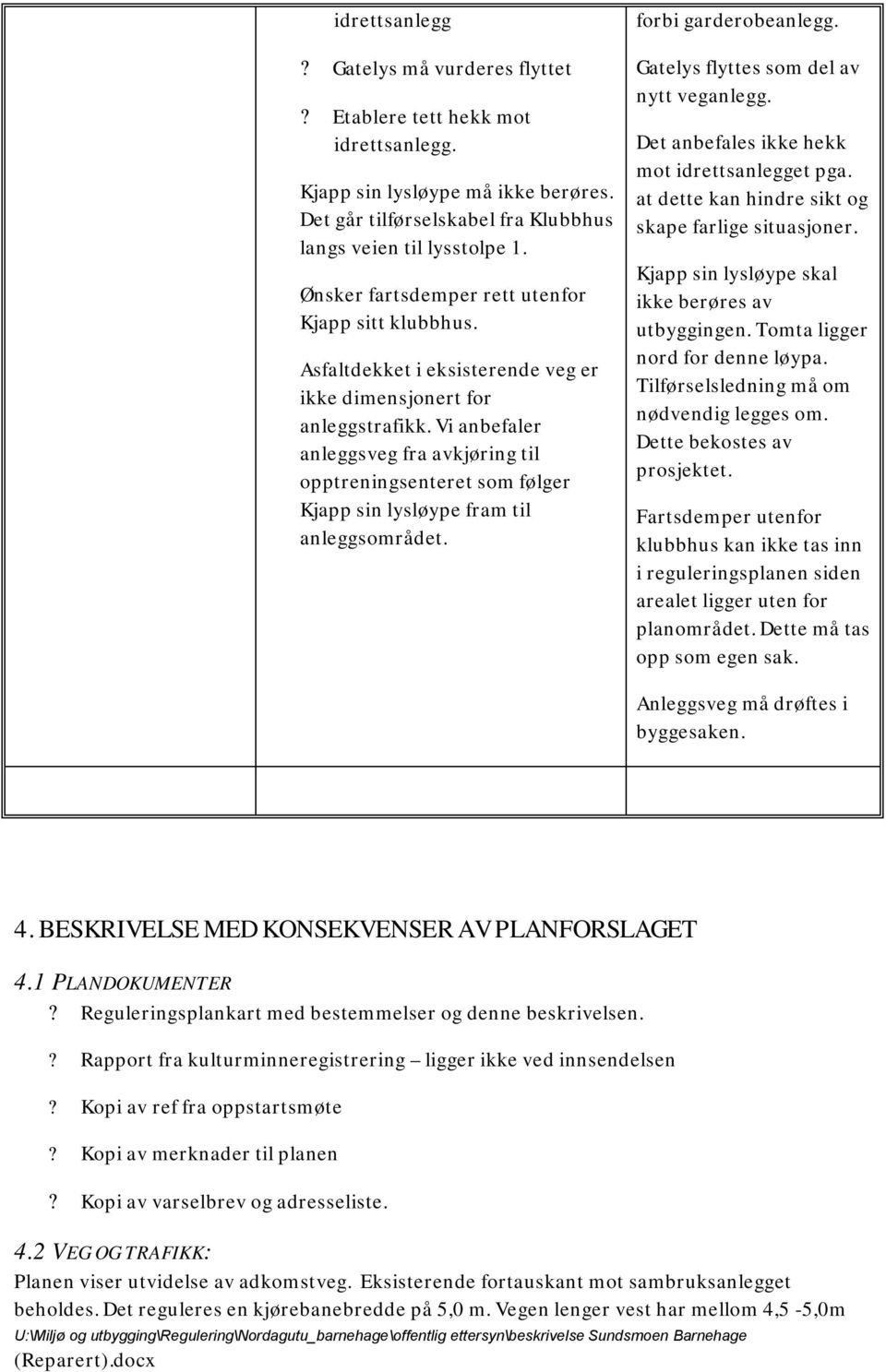 | | idrettsanlegg<br><br>? Gatelys må vurderes flyttet<br><br>? Etablere tett hekk mot idrettsanlegg.<br><br>Kjapp sin lysløype må ikke berøres. Det går tilførselskabel fra Klubbhus langs veien til lysstolpe 1.<br><br>Ønsker fartsdemper rett utenfor Kjapp sitt klubbhus.<br><br>Asfaltdekket i eksisterende veg er ikke dimensjonert for anleggstrafikk. Vi anbefaler anleggsveg fra avkjøring til opptreningsenteret som følger Kjapp sin lysløype fram til anleggsområdet. | forbi garderobeanlegg.<br><br>Gatelys flyttes som del av nytt veganlegg.<br><br>Det anbefales ikke hekk mot idrettsanlegget pga. at dette kan hindre sikt og skape farlige situasjoner.<br><br>Kjapp sin lysløype skal ikke berøres av utbyggingen. Tomta ligger nord for denne løypa. Tilførselsledning må om nødvendig legges om. Dette bekostes av prosjektet.<br><br>Fartsdemper utenfor klubbhus kan ikke tas inn i reguleringsplanen siden arealet ligger uten for planområdet. Dette må tas opp som egen sak.<br><br>Anleggsveg må drøftes i byggesaken. |
|---|---|---|
| | | |

4. BESKRIVELSE MED KONSEKVENSER AV PLANFORSLAGET

4.1 PLANDOKUMENTER

? Reguleringsplankart med bestemmelser og denne beskrivelsen.

? Rapport fra kulturminneregistrering – ligger ikke ved innsendelsen

? Kopi av ref fra oppstartsmøte

? Kopi av merknader til planen

? Kopi av varselbrev og adresseliste.

4.2 VEG OG TRAFIKK:

Planen viser utvidelse av adkomstveg. Eksisterende fortauskant mot sambruksanlegget beholdes. Det reguleres en kjørebanebredde på 5,0 m. Vegen lenger vest har mellom 4,5 -5,0m

U:\Miljø og utbygging\Regulering\Nordagutu_barnehage\offentlig ettersyn\beskrivelse Sundsmoen Barnehage (Reparert).docx